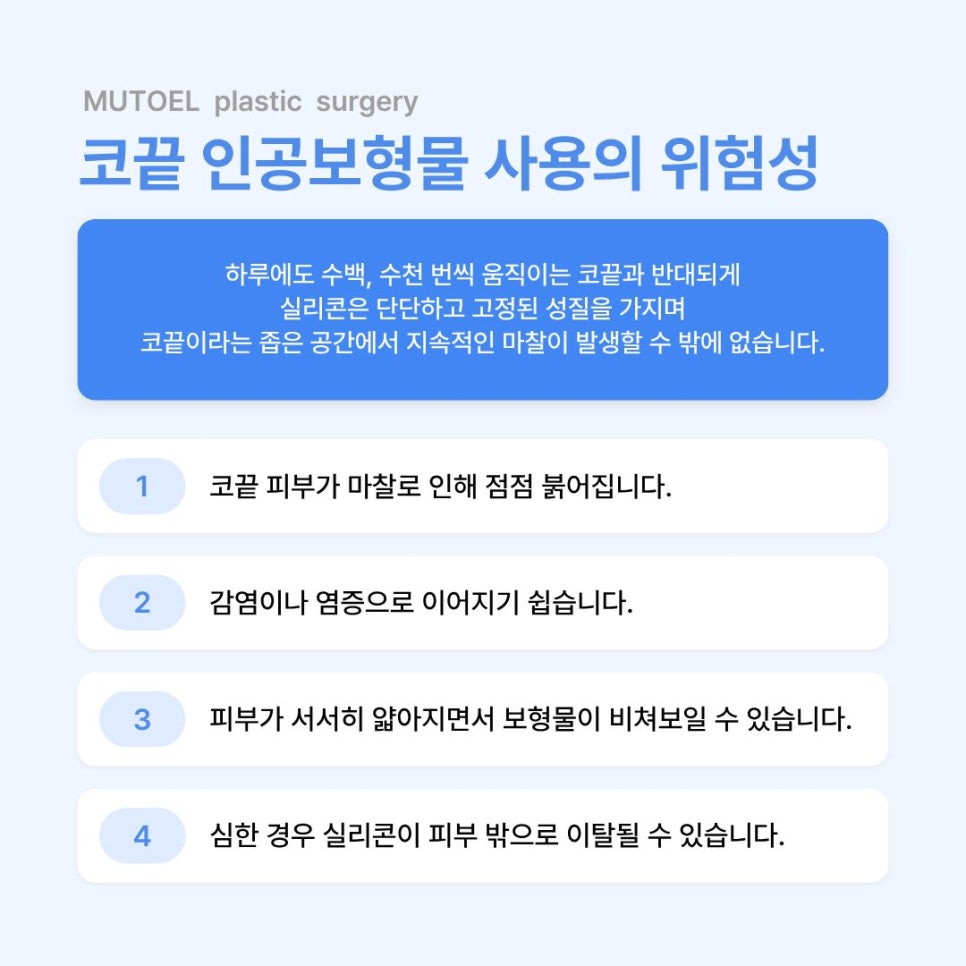 MUTOEL plastic surgery

코끝 인공보형물 사용의 위험성

하루에도 수백, 수천 번씩 움직이는 코끝과 반대되게 실리콘은 단단하고 고정된 성질을 가지며 코끝이라는 좁은 공간에서 지속적인 마찰이 발생할 수 밖에 없습니다.

1 코끝 피부가 마찰로 인해 점점 붉어집니다.

2 감염이나 염증으로 이어지기 쉽습니다.

3 피부가 서서히 얇아지면서 보형물이 비쳐보일 수 있습니다.

4 심한 경우 실리콘이 피부 밖으로 이탈될 수 있습니다.